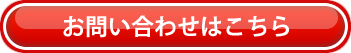 お問い合わせはこちら